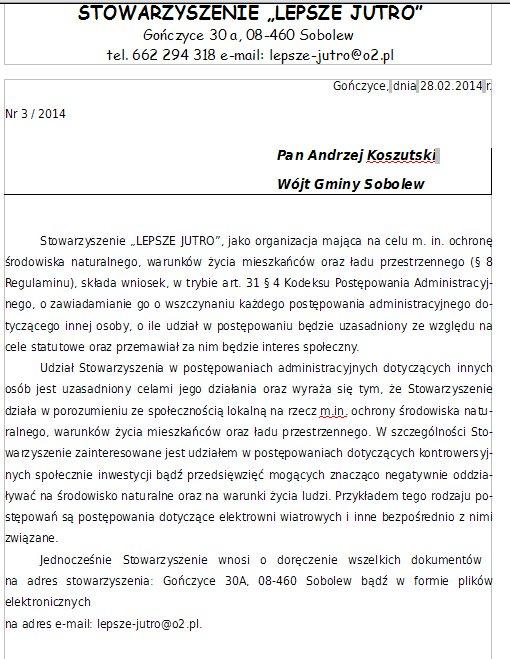 STOWARZYSZENIE „LEPSZE JUTRO”
Gończyce 30 a, 08-460 Sobolew
tel. 662 294 318 e-mail: lepsze-jutro@o2.pl

Gończyce, dnia 28.02.2014 r.

Nr 3 / 2014

Pan Andrzej Koszutski

Wójt Gminy Sobolew

Stowarzyszenie „LEPSZE JUTRO”, jako organizacja mająca na celu m. in. ochronę środowiska naturalnego, warunków życia mieszkańców oraz ładu przestrzennego (§ 8 Regulaminu), składa wniosek, w trybie art. 31 § 4 Kodeksu Postępowania Administracyjnego, o zawiadamianie go o wszczynaniu każdego postępowania administracyjnego dotyczącego innej osoby, o ile udział w postępowaniu będzie uzasadniony ze względu na cele statutowe oraz przemawiał za nim będzie interes społeczny.

Udział Stowarzyszenia w postępowaniach administracyjnych dotyczących innych osób jest uzasadniony celami jego działania oraz wyraża się tym, że Stowarzyszenie działa w porozumieniu ze społecznością lokalną na rzecz m.in. ochrony środowiska naturalnego, warunków życia mieszkańców oraz ładu przestrzennego. W szczególności Stowarzyszenie zainteresowane jest udziałem w postępowaniach dotyczących kontrowersyjnych społecznie inwestycji bądź przedsięwzięć mogących znacząco negatywnie oddziaływać na środowisko naturalne oraz na warunki życia ludzi. Przykładem tego rodzaju postępowań są postępowania dotyczące elektrowni wiatrowych i inne bezpośrednio z nimi związane.

Jednocześnie Stowarzyszenie wnosi o doręczenie wszelkich dokumentów na adres stowarzyszenia: Gończyce 30A, 08-460 Sobolew bądź w formie plików elektronicznych
na adres e-mail: lepsze-jutro@o2.pl.